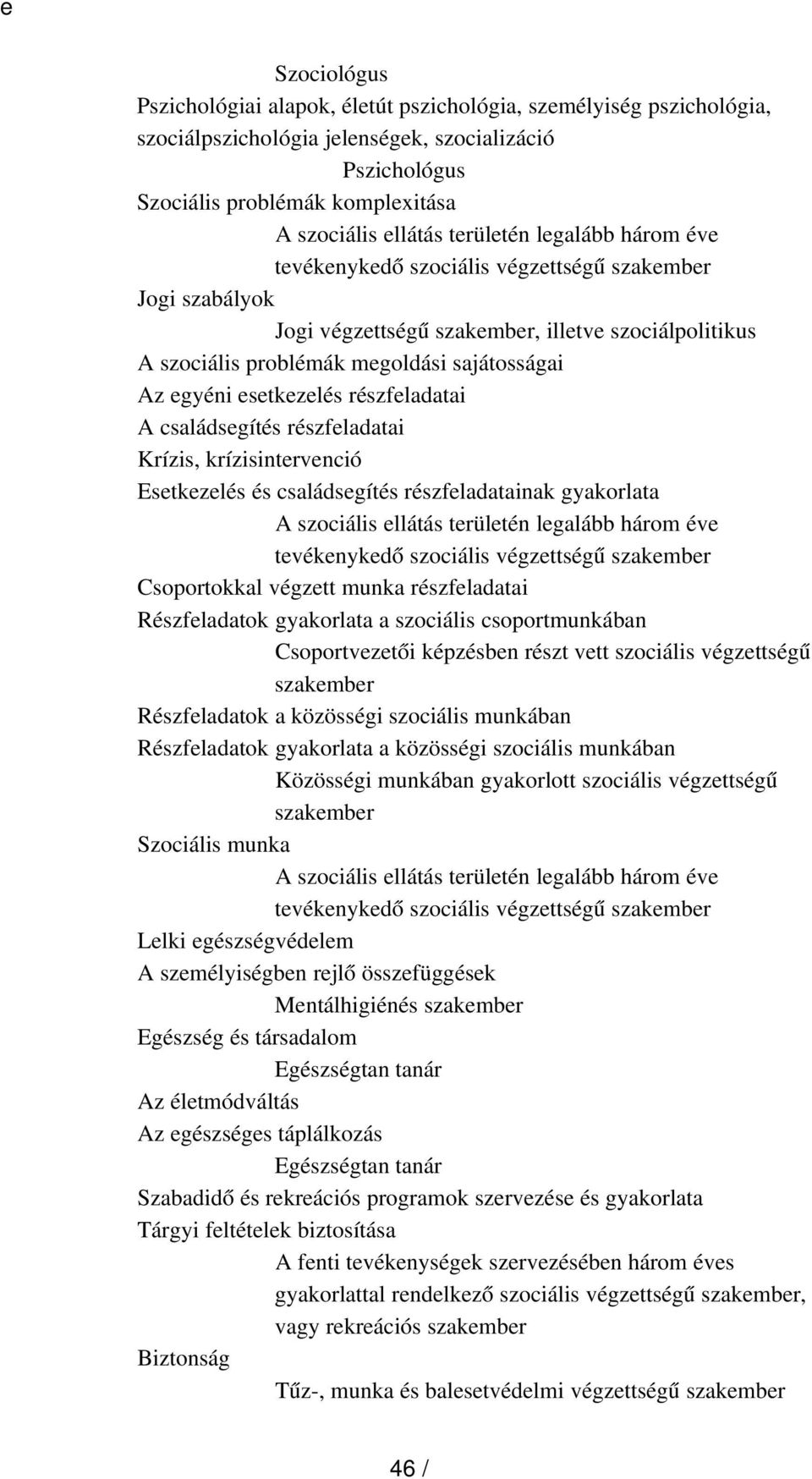 e

Szociológus
Pszichológiai alapok, életút pszichológia, személyiség pszichológia, szociálpszichológia jelenségek, szocializáció
Pszichológus
Szociális problémák komplexitása
A szociális ellátás területén legalább három éve tevékenykedő szociális végzettségű szakember
Jogi szabályok
Jogi végzettségű szakember, illetve szociálpolitikus
A szociális problémák megoldási sajátosságai
Az egyéni esetkezelés részfeladatai
A családsegítés részfeladatai
Krízis, krízisintervenció
Esetkezelés és családsegítés részfeladatainak gyakorlata
A szociális ellátás területén legalább három éve tevékenykedő szociális végzettségű szakember
Csoportokkal végzett munka részfeladatai
Részfeladatok gyakorlata a szociális csoportmunkában
Csoportvezetői képzésben részt vett szociális végzettségű szakember
Részfeladatok a közösségi szociális munkában
Részfeladatok gyakorlata a közösségi szociális munkában
Közösségi munkában gyakorlott szociális végzettségű szakember
Szociális munka
A szociális ellátás területén legalább három éve tevékenykedő szociális végzettségű szakember
Lelki egészségvédelem
A személyiségben rejlő összefüggések
Mentálhigiénés szakember
Egészség és társadalom
Egészségtan tanár
Az életmódváltás
Az egészséges táplálkozás
Egészségtan tanár
Szabadidő és rekreációs programok szervezése és gyakorlata
Tárgyi feltételek biztosítása
A fenti tevékenységek szervezésében három éves gyakorlattal rendelkező szociális végzettségű szakember, vagy rekreációs szakember
Biztonság
Tűz-, munka és balesetvédelmi végzettségű szakember

46 /